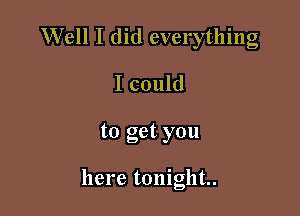 Well I did everything
I could
to get you
here tonight..